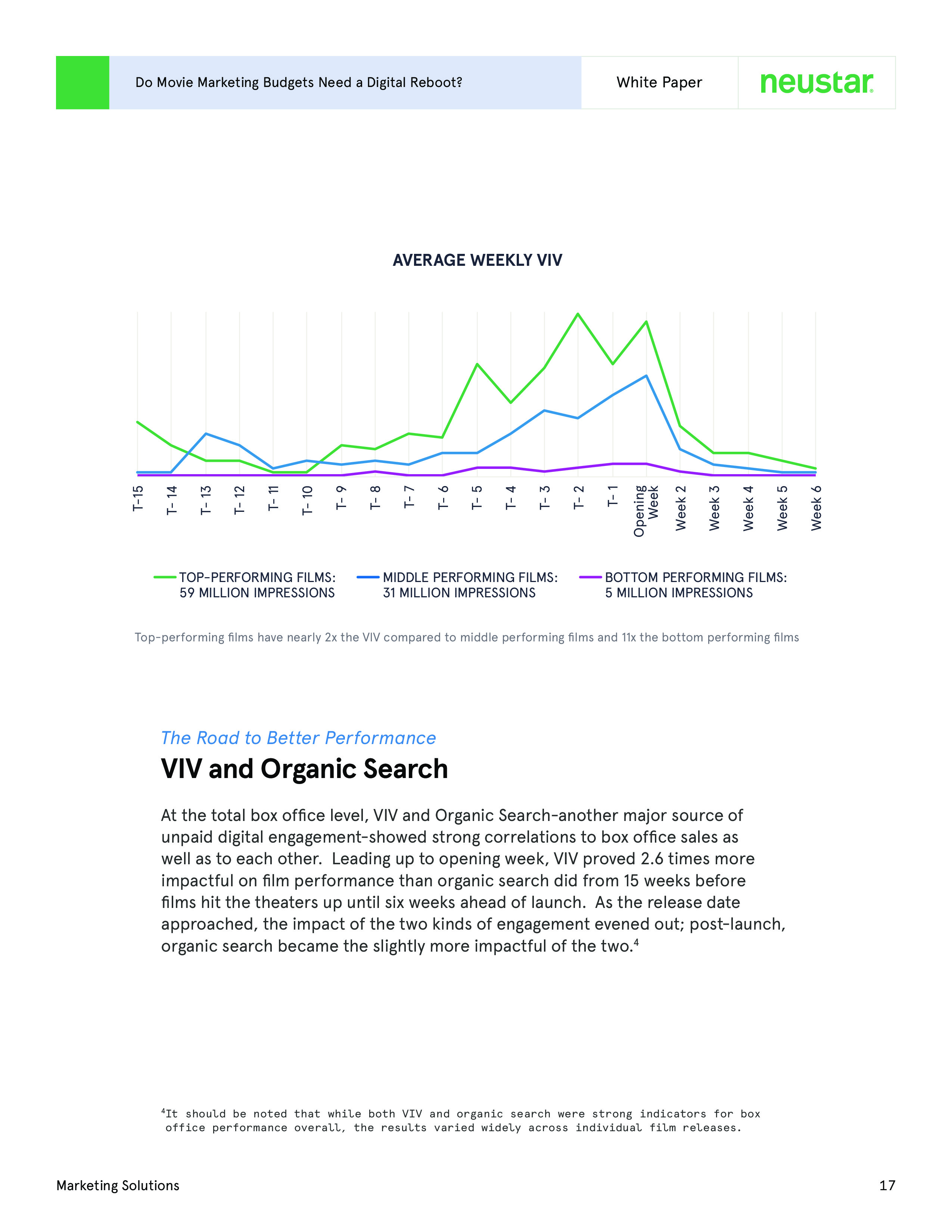 Do Movie Marketing Budgets Need a Digital Reboot?

White Paper

neustar

AVERAGE WEEKLY VIV

T-15 T- 14 T- 13 T- 12 T- 11 T- 10 T- 9 T- 8 T- 7 T- 6 T- 5 T- 4 T- 3 T- 2 T- 1 Opening Week Week 2 Week 3 Week 4 Week 5 Week 6

TOP-PERFORMING FILMS: 59 MILLION IMPRESSIONS

MIDDLE PERFORMING FILMS: 31 MILLION IMPRESSIONS

BOTTOM PERFORMING FILMS: 5 MILLION IMPRESSIONS

Top-performing films have nearly 2x the VIV compared to middle performing films and 11x the bottom performing films

The Road to Better Performance

VIV and Organic Search

At the total box office level, VIV and Organic Search-another major source of unpaid digital engagement-showed strong correlations to box office sales as well as to each other. Leading up to opening week, VIV proved 2.6 times more impactful on film performance than organic search did from 15 weeks before films hit the theaters up until six weeks ahead of launch. As the release date approached, the impact of the two kinds of engagement evened out; post-launch, organic search became the slightly more impactful of the two.$^4$

$^4$It should be noted that while both VIV and organic search were strong indicators for box office performance overall, the results varied widely across individual film releases.

Marketing Solutions

17